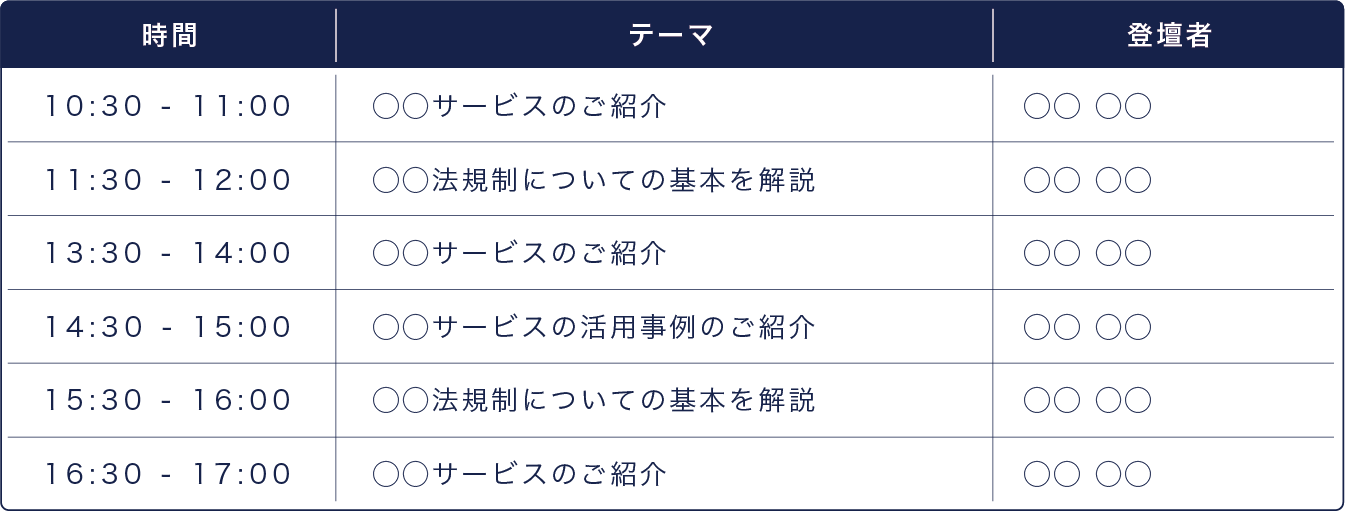 | 時間 | テーマ | 登壇者 |
|---|---|---|
| 10:30 - 11:00 | ○○サービスのご紹介 | ○○ ○○ |
| 11:30 - 12:00 | ○○法規制についての基本を解説 | ○○ ○○ |
| 13:30 - 14:00 | ○○サービスのご紹介 | ○○ ○○ |
| 14:30 - 15:00 | ○○サービスの活用事例のご紹介 | ○○ ○○ |
| 15:30 - 16:00 | ○○法規制についての基本を解説 | ○○ ○○ |
| 16:30 - 17:00 | ○○サービスのご紹介 | ○○ ○○ |